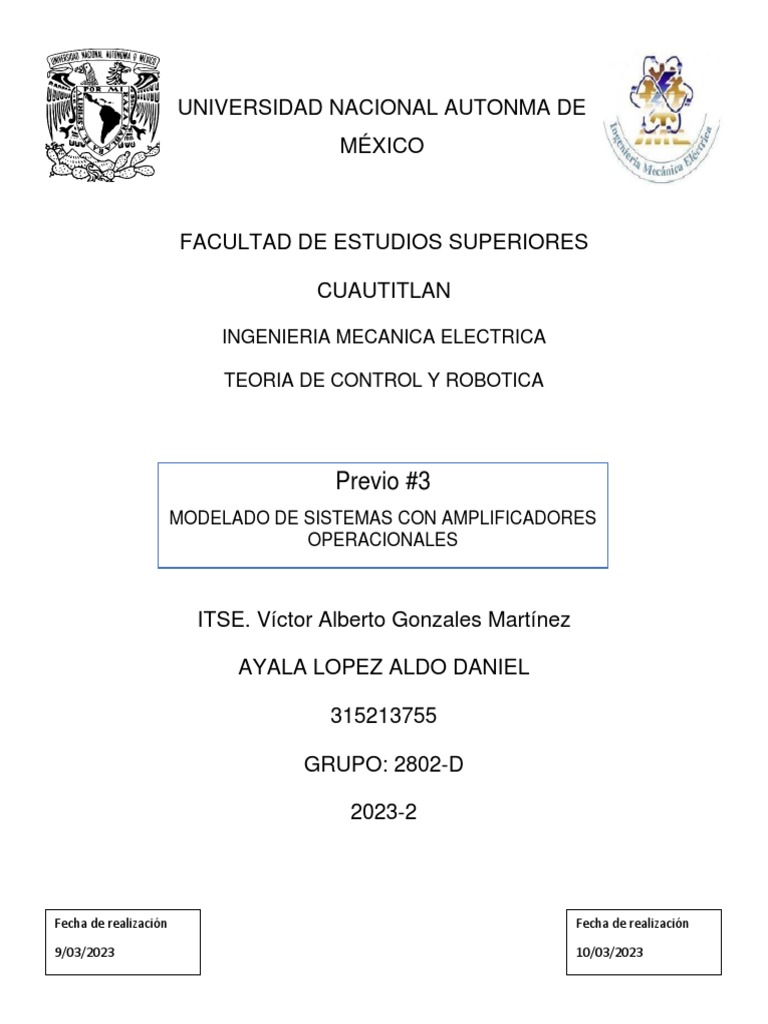 UNIVERSIDAD NACIONAL AUTONOMA DE MEXICO

POR MI RAZA HABLARA EL ESPIRITU

UNIVERSIDAD NACIONAL AUTONMA DE MÉXICO

Ingeniería Mecánica Eléctrica

FACULTAD DE ESTUDIOS SUPERIORES CUAUTITLAN

INGENIERIA MECANICA ELECTRICA

TEORIA DE CONTROL Y ROBOTICA

Previo #3

MODELADO DE SISTEMAS CON AMPLIFICADORES OPERACIONALES

ITSE. Víctor Alberto Gonzales Martínez

AYALA LOPEZ ALDO DANIEL

315213755

GRUPO: 2802-D

2023-2

Fecha de realización
9/03/2023

Fecha de realización
10/03/2023